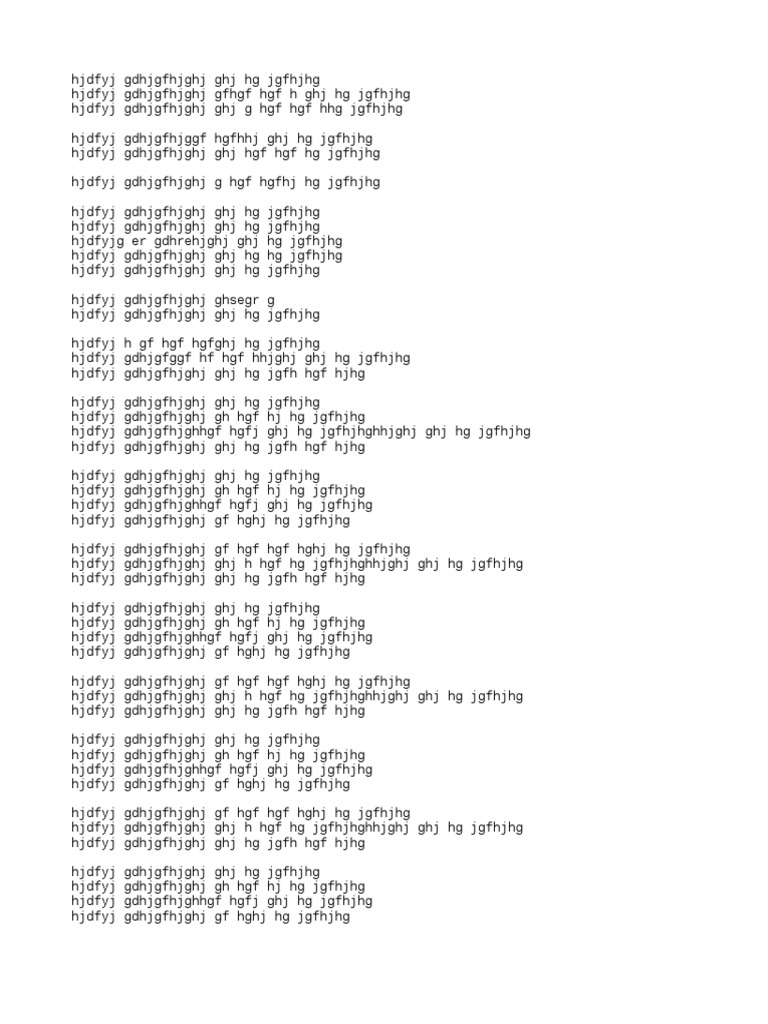 hjdfyj gdhjgfhjghj ghj hg jgfhjhg
hjdfyj gdhjgfhjghj gfhgf hgf h ghj hg jgfhjhg
hjdfyj gdhjgfhjghj ghj g hgf hgf hhg jgfhjhg

hjdfyj gdhjgfhjggf hgfhhj ghj hg jgfhjhg
hjdfyj gdhjgfhjghj ghj hgf hgf hg jgfhjhg

hjdfyj gdhjgfhjghj g hgf hgfhj hg jgfhjhg

hjdfyj gdhjgfhjghj ghj hg jgfhjhg
hjdfyj gdhjgfhjghj ghj hg jgfhjhg
hjdfyjg er gdhrehjghj ghj hg jgfhjhg
hjdfyj gdhjgfhjghj ghj hg hg jgfhjhg
hjdfyj gdhjgfhjghj ghj hg jgfhjhg

hjdfyj gdhjgfhjghj ghsegr g
hjdfyj gdhjgfhjghj ghj hg jgfhjhg

hjdfyj h gf hgf hgfghj hg jgfhjhg
hjdfyj gdhjgfggf hf hgf hhjghj ghj hg jgfhjhg
hjdfyj gdhjgfhjghj ghj hg jgfh hgf hjhg

hjdfyj gdhjgfhjghj ghj hg jgfhjhg
hjdfyj gdhjgfhjghj gh hgf hj hg jgfhjhg
hjdfyj gdhjgfhjghhgf hgfj ghj hg jgfhjhghhjghj ghj hg jgfhjhg
hjdfyj gdhjgfhjghj ghj hg jgfh hgf hjhg

hjdfyj gdhjgfhjghj ghj hg jgfhjhg
hjdfyj gdhjgfhjghj gh hgf hj hg jgfhjhg
hjdfyj gdhjgfhjghhgf hgfj ghj hg jgfhjhg
hjdfyj gdhjgfhjghj gf hghj hg jgfhjhg

hjdfyj gdhjgfhjghj gf hgf hgf hghj hg jgfhjhg
hjdfyj gdhjgfhjghj ghj h hgf hg jgfhjhghhjghj ghj hg jgfhjhg
hjdfyj gdhjgfhjghj ghj hg jgfh hgf hjhg

hjdfyj gdhjgfhjghj ghj hg jgfhjhg
hjdfyj gdhjgfhjghj gh hgf hj hg jgfhjhg
hjdfyj gdhjgfhjghhgf hgfj ghj hg jgfhjhg
hjdfyj gdhjgfhjghj gf hghj hg jgfhjhg

hjdfyj gdhjgfhjghj gf hgf hgf hghj hg jgfhjhg
hjdfyj gdhjgfhjghj ghj h hgf hg jgfhjhghhjghj ghj hg jgfhjhg
hjdfyj gdhjgfhjghj ghj hg jgfh hgf hjhg

hjdfyj gdhjgfhjghj ghj hg jgfhjhg
hjdfyj gdhjgfhjghj gh hgf hj hg jgfhjhg
hjdfyj gdhjgfhjghhgf hgfj ghj hg jgfhjhg
hjdfyj gdhjgfhjghj gf hghj hg jgfhjhg

hjdfyj gdhjgfhjghj gf hgf hgf hghj hg jgfhjhg
hjdfyj gdhjgfhjghj ghj h hgf hg jgfhjhghhjghj ghj hg jgfhjhg
hjdfyj gdhjgfhjghj ghj hg jgfh hgf hjhg

hjdfyj gdhjgfhjghj ghj hg jgfhjhg
hjdfyj gdhjgfhjghj gh hgf hj hg jgfhjhg
hjdfyj gdhjgfhjghhgf hgfj ghj hg jgfhjhg
hjdfyj gdhjgfhjghj gf hghj hg jgfhjhg